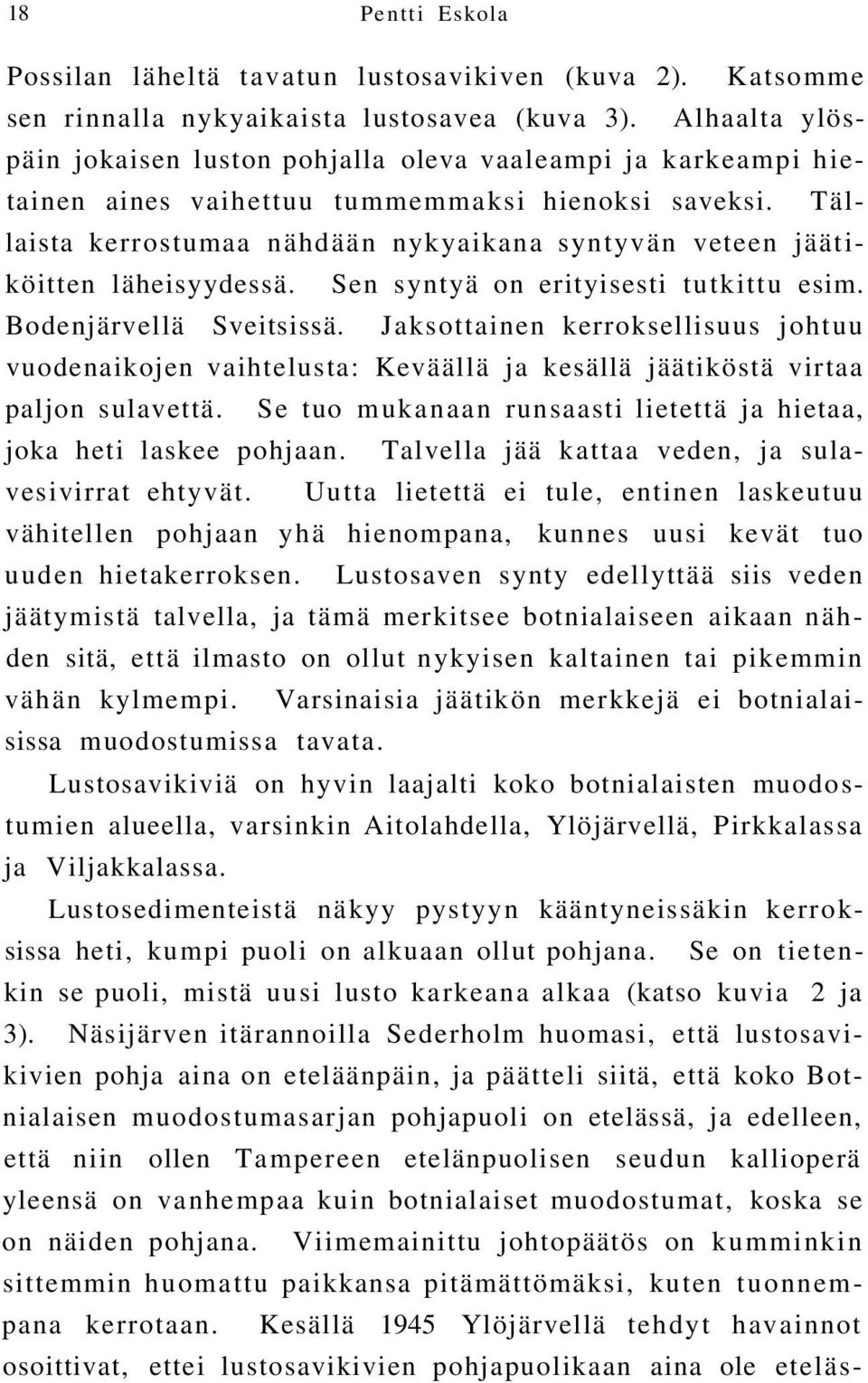 18 Pentti Eskola

Possilan läheltä tavatun lustosavikiven (kuva 2). Katsomme sen rinnalla nykyaikaista lustosavea (kuva 3). Alhaalta ylöspäin jokaisen luston pohjalla oleva vaaleampi ja karkeampi hietainen aines vaihettuu tummemmaksi hienoksi saveksi. Tällaista kerrostumaa nähdään nykyaikana syntyvän veteen jäätiköitten läheisyydessä. Sen syntyä on erityisesti tutkittu esim. Bodenjärvellä Sveitsissä. Jaksottainen kerroksellisuus johtuu vuodenaikojen vaihtelusta: Keväällä ja kesällä jäätiköstä virtaa paljon sulavettä. Se tuo mukanaan runsaasti lietettä ja hietaa, joka heti laskee pohjaan. Talvella jää kattaa veden, ja sulavesivirrat ehtyvät. Uutta lietettä ei tule, entinen laskeutuu vähitellen pohjaan yhä hienompana, kunnes uusi kevät tuo uuden hietakerroksen. Lustosaven synty edellyttää siis veden jäätymistä talvella, ja tämä merkitsee botnialaiseen aikaan nähden sitä, että ilmasto on ollut nykyisen kaltainen tai pikemmin vähän kylmempi. Varsinaisia jäätikön merkkejä ei botnialaisissa muodostumissa tavata.

Lustosavikiviä on hyvin laajalti koko botnialaisten muodostumien alueella, varsinkin Aitolahdella, Ylöjärvellä, Pirkkalassa ja Viljakkalassa.

Lustosedimenteistä näkyy pystyyn kääntyneissäkin kerroksissa heti, kumpi puoli on alkuaan ollut pohjana. Se on tietenkin se puoli, mistä uusi lusto karkeana alkaa (katso kuvia 2 ja 3). Näsijärven itärannoilla Sederholm huomasi, että lustosavikivien pohja aina on eteläänpäin, ja päätteli siitä, että koko Botnialaisen muodostumasarjan pohjapuoli on etelässä, ja edelleen, että niin ollen Tampereen etelänpuolisen seudun kallioperä yleensä on vanhempaa kuin botnialaiset muodostumat, koska se on näiden pohjana. Viimemainittu johtopäätös on kumminkin sittemmin huomattu paikkansa pitämättömäksi, kuten tuonnempana kerrotaan. Kesällä 1945 Ylöjärvellä tehdyt havainnot osoittivat, ettei lustosavikivien pohjapuolikaan aina ole eteläs-